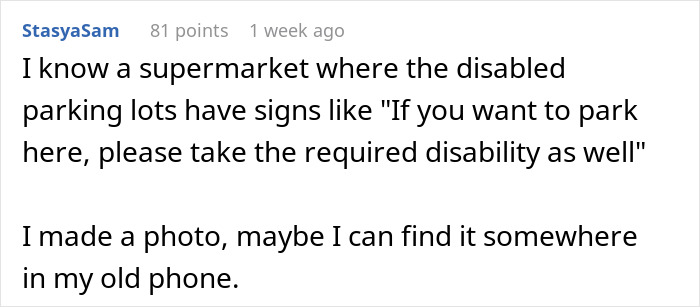 StasyaSam 81 points 1 week ago

I know a supermarket where the disabled parking lots have signs like "If you want to park here, please take the required disability as well"

I made a photo, maybe I can find it somewhere in my old phone.